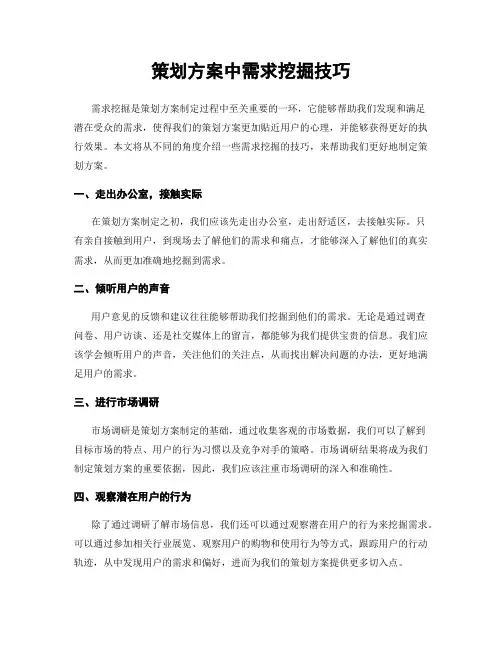 策划方案中需求挖掘技巧

需求挖掘是策划方案制定过程中至关重要的一环，它能够帮助我们发现和满足潜在受众的需求，使得我们的策划方案更加贴近用户的心理，并能够获得更好的执行效果。本文将从不同的角度介绍一些需求挖掘的技巧，来帮助我们更好地制定策划方案。

一、走出办公室，接触实际

在策划方案制定之初，我们应该先走出办公室，走出舒适区，去接触实际。只有亲自接触到用户，到现场去了解他们的需求和痛点，才能够深入了解他们的真实需求，从而更加准确地挖掘到需求。

二、倾听用户的声音

用户意见的反馈和建议往往能够帮助我们挖掘到他们的需求。无论是通过调查问卷、用户访谈、还是社交媒体上的留言，都能够为我们提供宝贵的信息。我们应该学会倾听用户的声音，关注他们的关注点，从而找出解决问题的办法，更好地满足用户的需求。

三、进行市场调研

市场调研是策划方案制定的基础，通过收集客观的市场数据，我们可以了解到目标市场的特点、用户的行为习惯以及竞争对手的策略。市场调研结果将成为我们制定策划方案的重要依据，因此，我们应该注重市场调研的深入和准确性。

四、观察潜在用户的行为

除了通过调研了解市场信息，我们还可以通过观察潜在用户的行为来挖掘需求。可以通过参加相关行业展览、观察用户的购物和使用行为等方式，跟踪用户的行动轨迹，从中发现用户的需求和偏好，进而为我们的策划方案提供更多切入点。